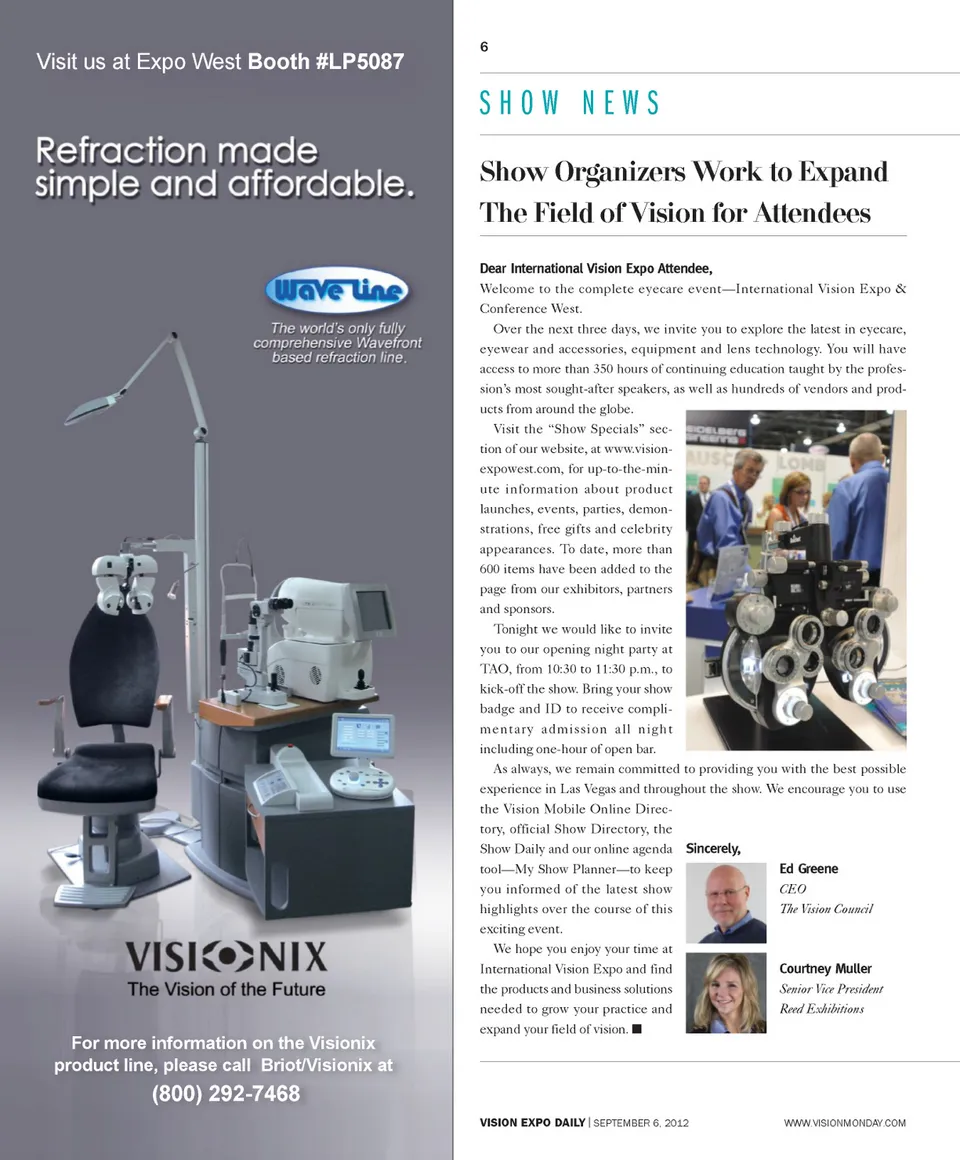 Visit us at Expo West Booth #LP5087

Refraction made simple and affordable.

Wave Line

The world's only fully comprehensive Wavefront based refraction line.

VISIONIX
The Vision of the Future

For more information on the Visionix product line, please call Briot/Visionix at
(800) 292-7468

6

SHOW NEWS

Show Organizers Work to Expand The Field of Vision for Attendees

Dear International Vision Expo Attendee,
Welcome to the complete eyecare event—International Vision Expo & Conference West.

Over the next three days, we invite you to explore the latest in eyecare, eyewear and accessories, equipment and lens technology. You will have access to more than 350 hours of continuing education taught by the profession's most sought-after speakers, as well as hundreds of vendors and products from around the globe.

Visit the "Show Specials" section of our website, at www.visionexpowest.com, for up-to-the-minute information about product launches, events, parties, demonstrations, free gifts and celebrity appearances. To date, more than 600 items have been added to the page from our exhibitors, partners and sponsors.

Tonight we would like to invite you to our opening night party at TAO, from 10:30 to 11:30 p.m., to kick-off the show. Bring your show badge and ID to receive complimentary admission all night including one-hour of open bar.

As always, we remain committed to providing you with the best possible experience in Las Vegas and throughout the show. We encourage you to use the Vision Mobile Online Directory, official Show Directory, the Show Daily and our online agenda tool—My Show Planner—to keep you informed of the latest show highlights over the course of this exciting event.

We hope you enjoy your time at International Vision Expo and find the products and business solutions needed to grow your practice and expand your field of vision. ■

Sincerely,

Ed Greene
CEO
The Vision Council

Courtney Muller
Senior Vice President
Reed Exhibitions

VISION EXPO DAILY | SEPTEMBER 6, 2012 WWW.VISIONMONDAY.COM